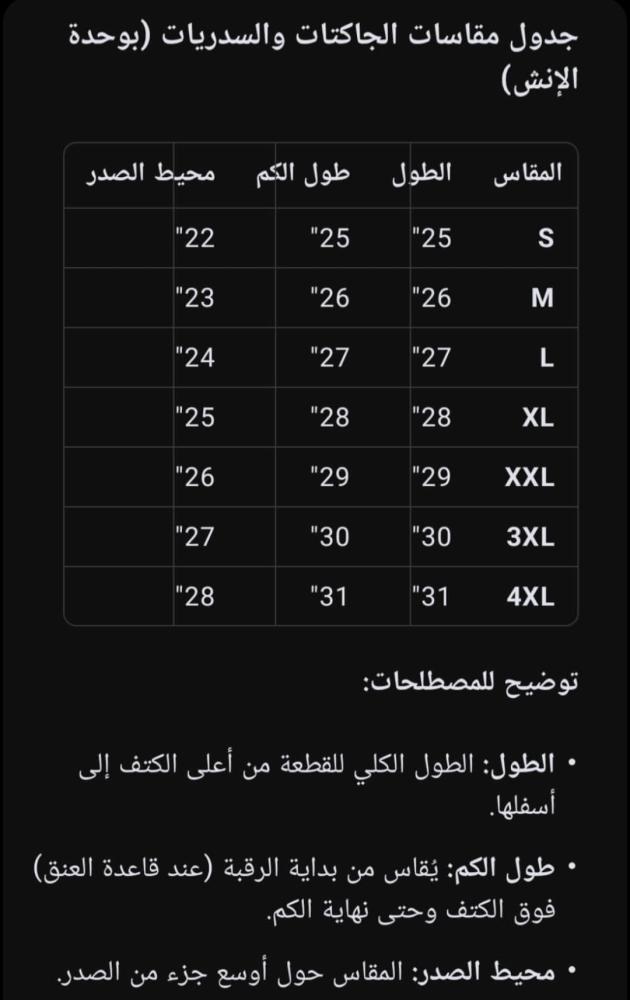 جدول مقاسات الجاكتات والسدريات (بوحدة الإنش)

| المقاس | الطول | طول الكم | محيط الصدر |
|---|---|---|---|
| S | 25" | 25" | 22" |
| M | 26" | 26" | 23" |
| L | 27" | 27" | 24" |
| XL | 28" | 28" | 25" |
| XXL | 29" | 29" | 26" |
| 3XL | 30" | 30" | 27" |
| 4XL | 31" | 31" | 28" |

توضيح للمصطلحات:

• الطول: الطول الكلي للقطعة من أعلى الكتف إلى أسفلها.

• طول الكم: يُقاس من بداية الرقبة (عند قاعدة العنق) فوق الكتف وحتى نهاية الكم.

• محيط الصدر: المقاس حول أوسع جزء من الصدر.